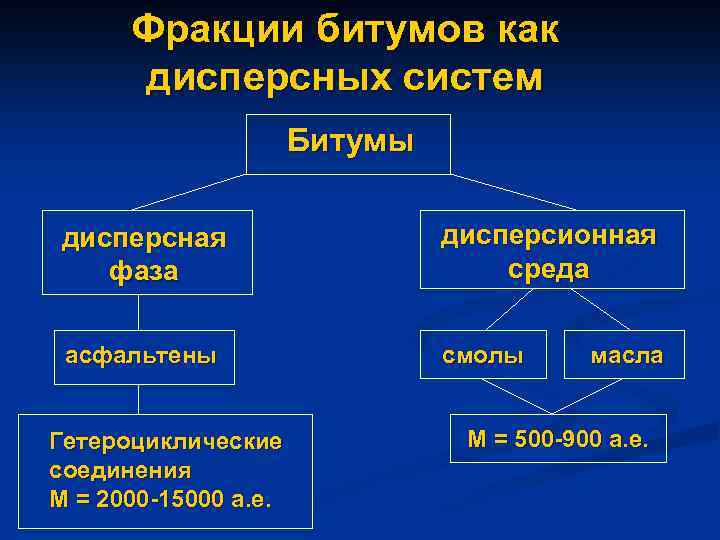 Фракции битумов как дисперсных систем

Битумы

дисперсная фаза

дисперсионная среда

асфальтены

смолы

масла

Гетероциклические соединения
М = 2000-15000 а.е.

М = 500-900 а.е.